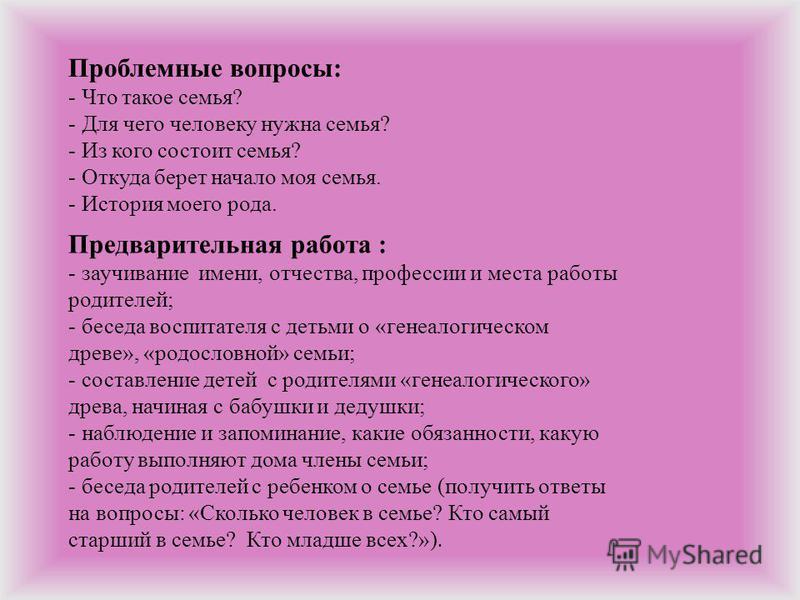 Проблемные вопросы:
- Что такое семья?
- Для чего человеку нужна семья?
- Из кого состоит семья?
- Откуда берет начало моя семья.
- История моего рода.

Предварительная работа :
- заучивание имени, отчества, профессии и места работы родителей;
- беседа воспитателя с детьми о «генеалогическом древе», «родословной» семьи;
- составление детей с родителями «генеалогического» древа, начиная с бабушки и дедушки;
- наблюдение и запоминание, какие обязанности, какую работу выполняют дома члены семьи;
- беседа родителей с ребенком о семье (получить ответы на вопросы: «Сколько человек в семье? Кто самый старший в семье? Кто младше всех?»).

MyShared